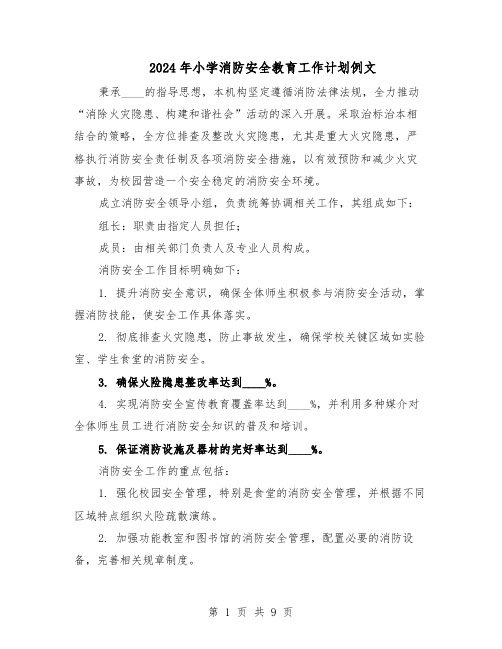 2024年小学消防安全教育工作计划例文

秉承____的指导思想，本机构坚定遵循消防法律法规，全力推动“消除火灾隐患、构建和谐社会”活动的深入开展。采取治标治本相结合的策略，全方位排查及整改火灾隐患，尤其是重大火灾隐患，严格执行消防安全责任制及各项消防安全措施，以有效预防和减少火灾事故，为校园营造一个安全稳定的消防安全环境。

成立消防安全领导小组，负责统筹协调相关工作，其组成如下：

组长：职责由指定人员担任；

成员：由相关部门负责人及专业人员构成。

消防安全工作目标明确如下：

1. 提升消防安全意识，确保全体师生积极参与消防安全活动，掌握消防技能，使安全工作具体落实。

2. 彻底排查火灾隐患，防止事故发生，确保学校关键区域如实验室、学生食堂的消防安全。

3. 确保火险隐患整改率达到____%。

4. 实现消防安全宣传教育覆盖率达到____%，并利用多种媒介对全体师生员工进行消防安全知识的普及和培训。

5. 保证消防设施及器材的完好率达到____%。

消防安全工作的重点包括：

1. 强化校园安全管理，特别是食堂的消防安全管理，并根据不同区域特点组织火险疏散演练。

2. 加强功能教室和图书馆的消防安全管理，配置必要的消防设备，完善相关规章制度。

第 1 页 共 9 页